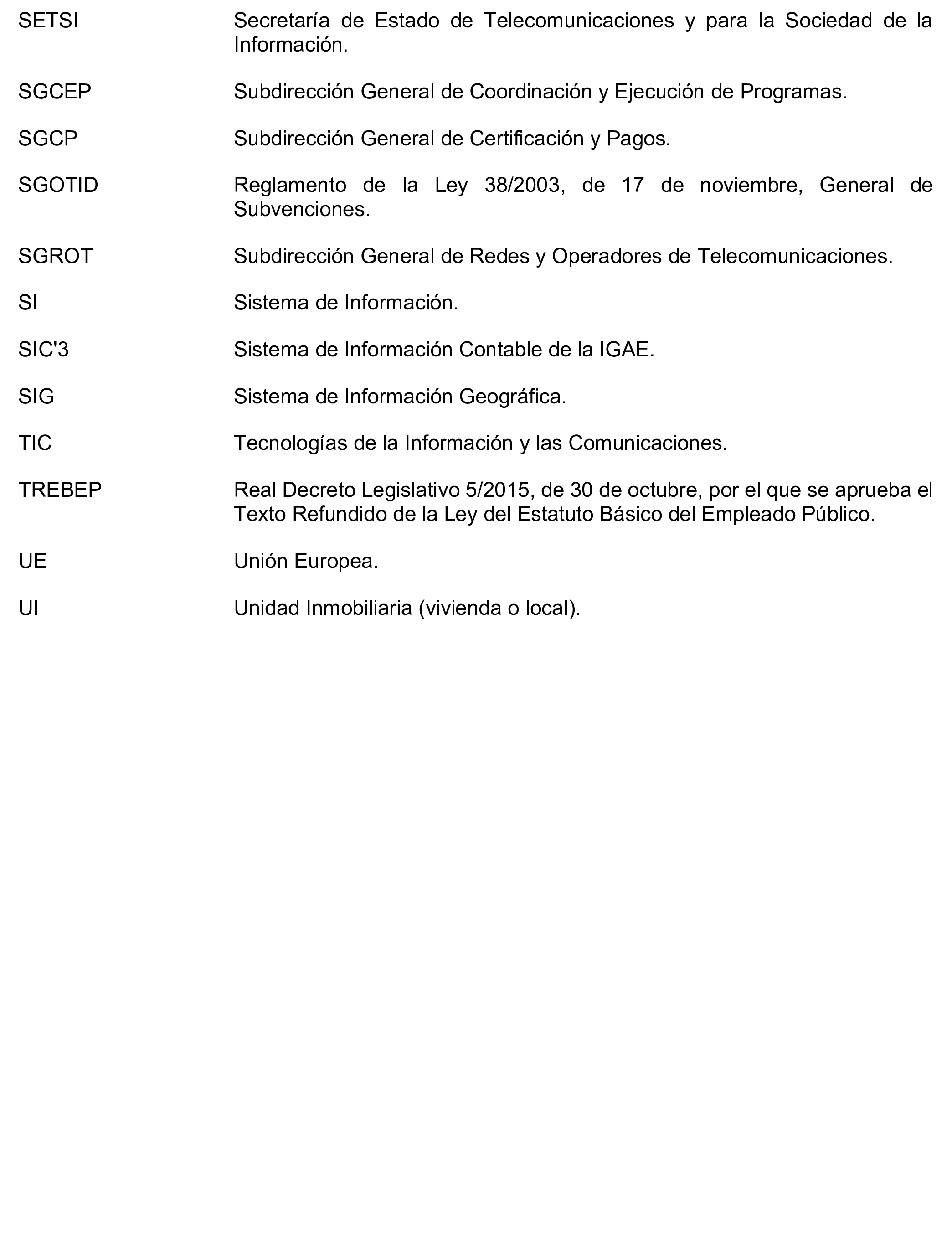 SETSI Secretaría de Estado de Telecomunicaciones y para la Sociedad de la Información.

SGCEP Subdirección General de Coordinación y Ejecución de Programas.

SGCP Subdirección General de Certificación y Pagos.

SGOTID Reglamento de la Ley 38/2003, de 17 de noviembre, General de Subvenciones.

SGROT Subdirección General de Redes y Operadores de Telecomunicaciones.

SI Sistema de Información.

SIC'3 Sistema de Información Contable de la IGAE.

SIG Sistema de Información Geográfica.

TIC Tecnologías de la Información y las Comunicaciones.

TREBEP Real Decreto Legislativo 5/2015, de 30 de octubre, por el que se aprueba el Texto Refundido de la Ley del Estatuto Básico del Empleado Público.

UE Unión Europea.

UI Unidad Inmobiliaria (vivienda o local).